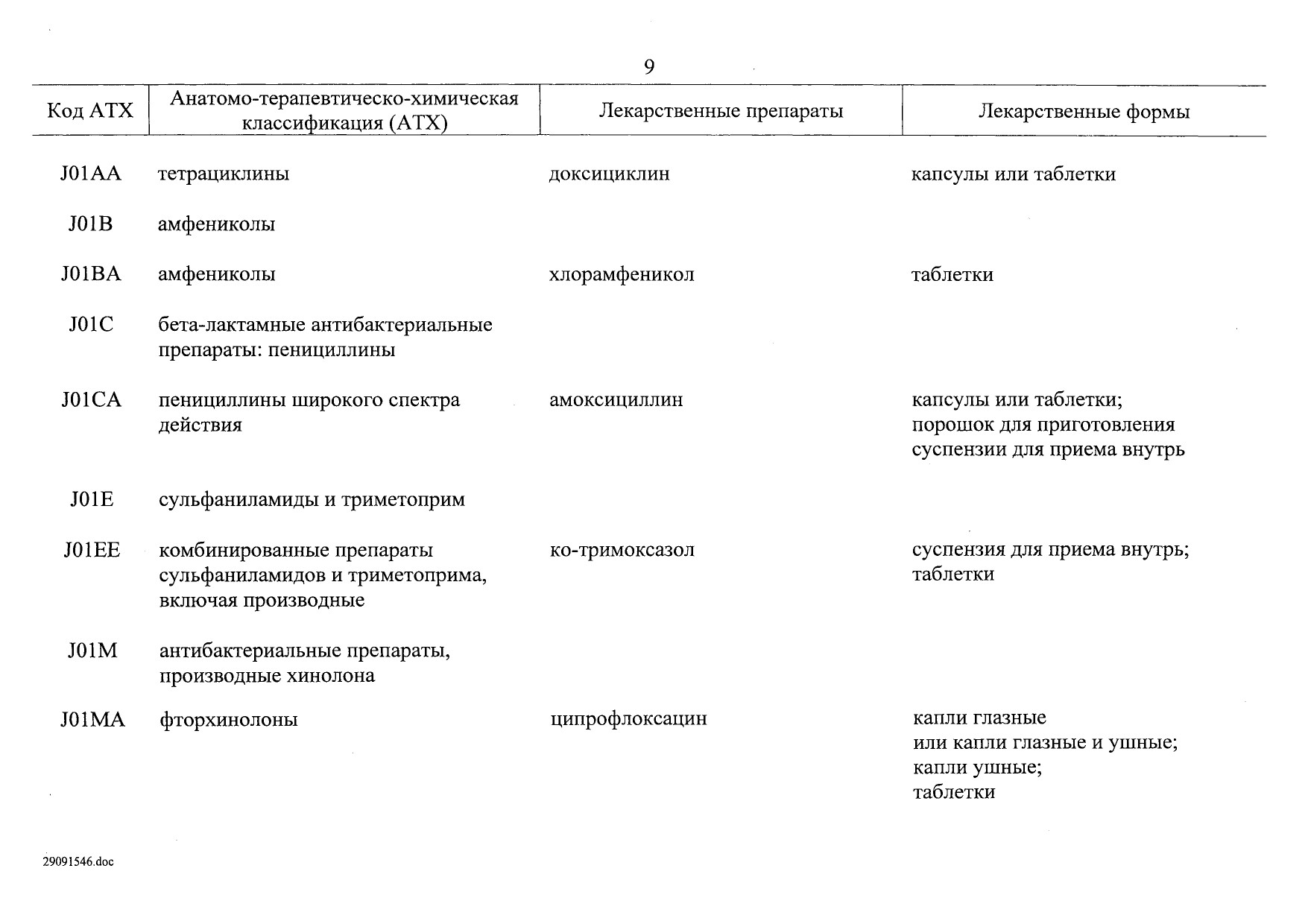 9

| Код АТХ | Анатомо-терапевтическо-химическая классификация (АТХ) | Лекарственные препараты | Лекарственные формы |
|---|---|---|---|
| J01AA | тетрациклины | доксициклин | капсулы или таблетки |
| J01B | амфениколы | | |
| J01BA | амфениколы | хлорамфеникол | таблетки |
| J01C | бета-лактамные антибактериальные препараты: пенициллины | | |
| J01CA | пенициллины широкого спектра действия | амоксициллин | капсулы или таблетки; порошок для приготовления суспензии для приема внутрь |
| J01E | сульфаниламиды и триметоприм | | |
| J01EE | комбинированные препараты сульфаниламидов и триметоприма, включая производные | ко-тримоксазол | суспензия для приема внутрь; таблетки |
| J01M | антибактериальные препараты, производные хинолона | | |
| J01MA | фторхинолоны | ципрофлоксацин | капли глазные или капли глазные и ушные; капли ушные; таблетки |

29091546.doc